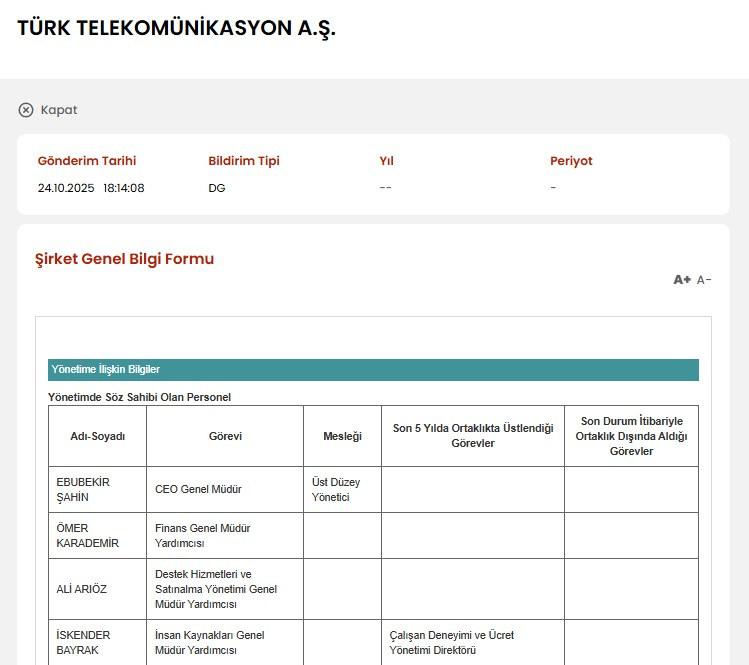 TÜRK TELEKOMÜNİKASYON A.Ş.

Kapat

| Gönderim Tarihi | Bildirim Tipi | Yıl | Periyot |
|---|---|---|---|
| 24.10.2025 18:14:08 | DG | -- | - |

Şirket Genel Bilgi Formu

A+ A-

Yönetime İlişkin Bilgiler

Yönetimde Söz Sahibi Olan Personel

| Adı-Soyadı | Görevi | Mesleği | Son 5 Yılda Ortaklıkta Üstlendiği Görevler | Son Durum İtibariyle Ortaklık Dışında Aldığı Görevler |
|---|---|---|---|---|
| EBUBEKİR ŞAHİN | CEO Genel Müdür | Üst Düzey Yönetici | | |
| ÖMER KARADEMİR | Finans Genel Müdür Yardımcısı | | | |
| ALİ ARIÖZ | Destek Hizmetleri ve Satınalma Yönetimi Genel Müdür Yardımcısı | | | |
| İSKENDER BAYRAK | İnsan Kaynakları Genel Müdür Yardımcısı | | Çalışan Deneyimi ve Ücret Yönetimi Direktörü | |